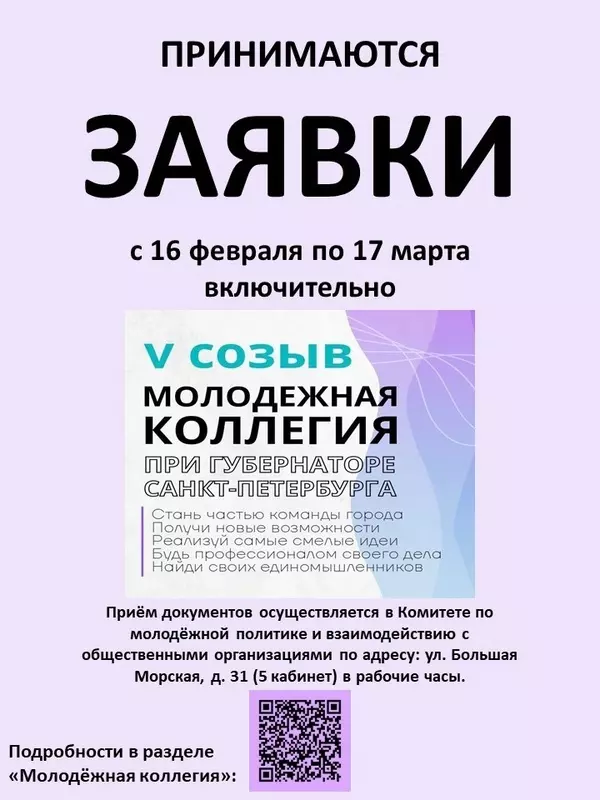 ПРИНИМАЮТСЯ

ЗАЯВКИ

с 16 февраля по 17 марта включительно

V СОЗЫВ

МОЛОДЕЖНАЯ КОЛЛЕГИЯ

ПРИ ГУБЕРНАТОРЕ САНКТ-ПЕТЕРБУРГА

Стань частью команды города
Получи новые возможности
Реализуй самые смелые идеи
Будь профессионалом своего дела
Найди своих единомышленников

Приём документов осуществляется в Комитете по молодёжной политике и взаимодействию с общественными организациями по адресу: ул. Большая Морская, д. 31 (5 кабинет) в рабочие часы.

Подробности в разделе «Молодёжная коллегия»: